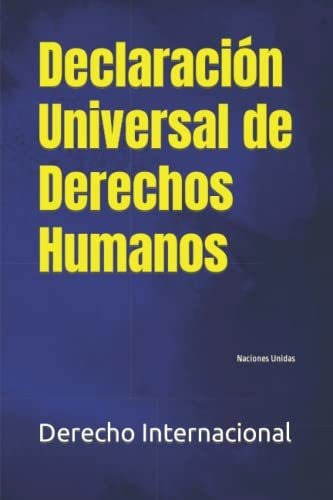 Declaración Universal de Derechos Humanos

Naciones Unidas

Derecho Internacional